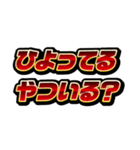 ひよってる
やついる?